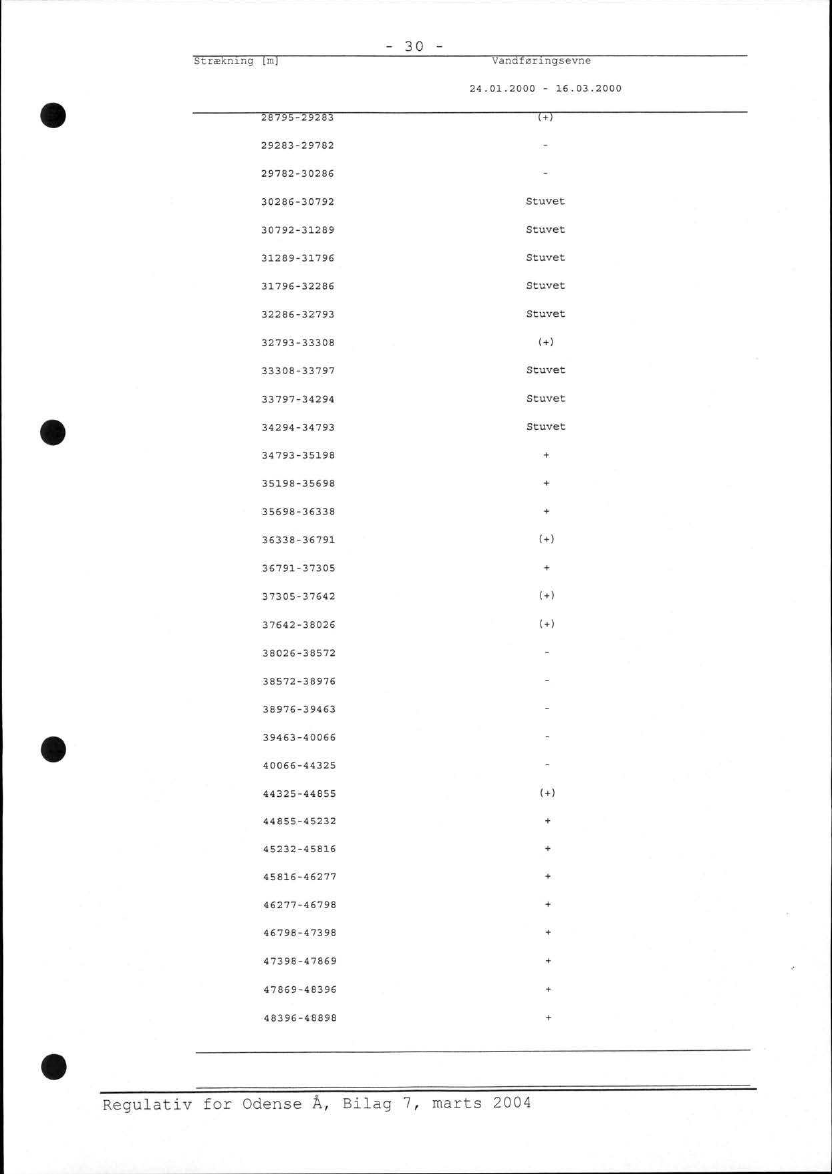 - 30 -

| Strækning [m] | Vandføringsevne 24.01.2000 - 16.03.2000 |
|---|---|
| 28795-29283 | (+) |
| 29283-29782 | - |
| 29782-30286 | - |
| 30286-30792 | Stuvet |
| 30792-31289 | Stuvet |
| 31289-31796 | Stuvet |
| 31796-32286 | Stuvet |
| 32286-32793 | Stuvet |
| 32793-33308 | (+) |
| 33308-33797 | Stuvet |
| 33797-34294 | Stuvet |
| 34294-34793 | Stuvet |
| 34793-35198 | + |
| 35198-35698 | + |
| 35698-36338 | + |
| 36338-36791 | (+) |
| 36791-37305 | + |
| 37305-37642 | (+) |
| 37642-38026 | (+) |
| 38026-38572 | - |
| 38572-38976 | - |
| 38976-39463 | - |
| 39463-40066 | - |
| 40066-44325 | - |
| 44325-44855 | (+) |
| 44855-45232 | + |
| 45232-45816 | + |
| 45816-46277 | + |
| 46277-46798 | + |
| 46798-47398 | + |
| 47398-47869 | + |
| 47869-48396 | + |
| 48396-48898 | + |

Regulativ for Odense Å, Bilag 7, marts 2004